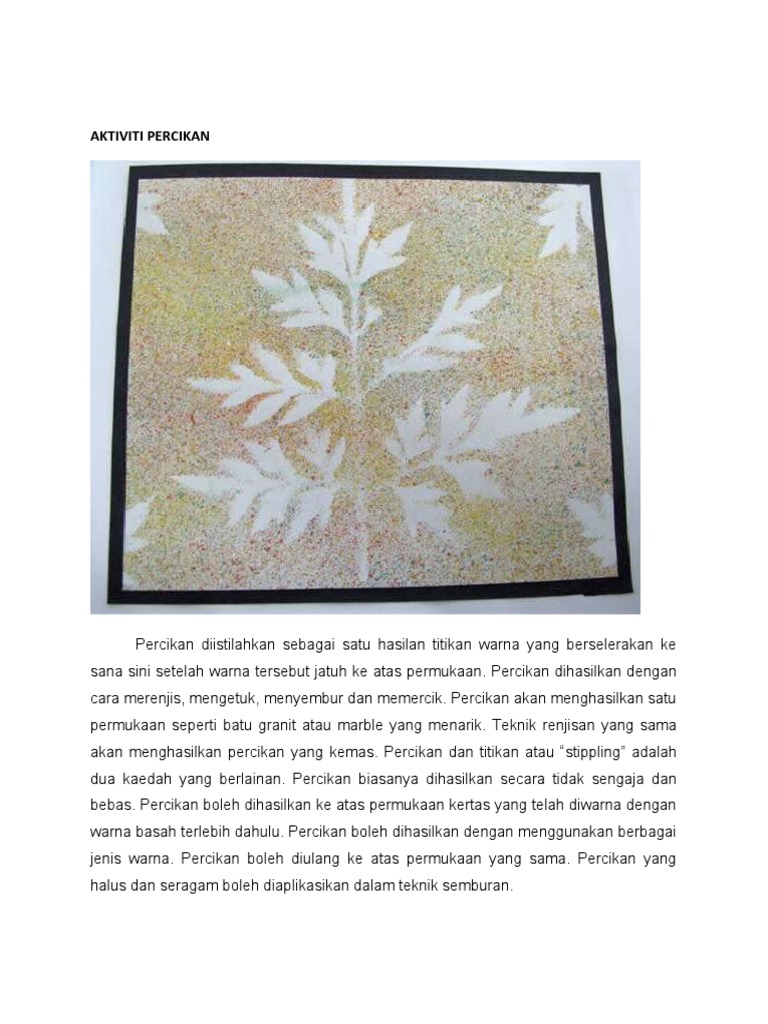 AKTIVITI PERCIKAN

Percikan diistilahkan sebagai satu hasilan titikan warna yang berselerakan ke sana sini setelah warna tersebut jatuh ke atas permukaan. Percikan dihasilkan dengan cara merenjis, mengetuk, menyembur dan memercik. Percikan akan menghasilkan satu permukaan seperti batu granit atau marble yang menarik. Teknik renjisan yang sama akan menghasilkan percikan yang kemas. Percikan dan titikan atau “stippling” adalah dua kaedah yang berlainan. Percikan biasanya dihasilkan secara tidak sengaja dan bebas. Percikan boleh dihasilkan ke atas permukaan kertas yang telah diwarna dengan warna basah terlebih dahulu. Percikan boleh dihasilkan dengan menggunakan berbagai jenis warna. Percikan boleh diulang ke atas permukaan yang sama. Percikan yang halus dan seragam boleh diaplikasikan dalam teknik semburan.